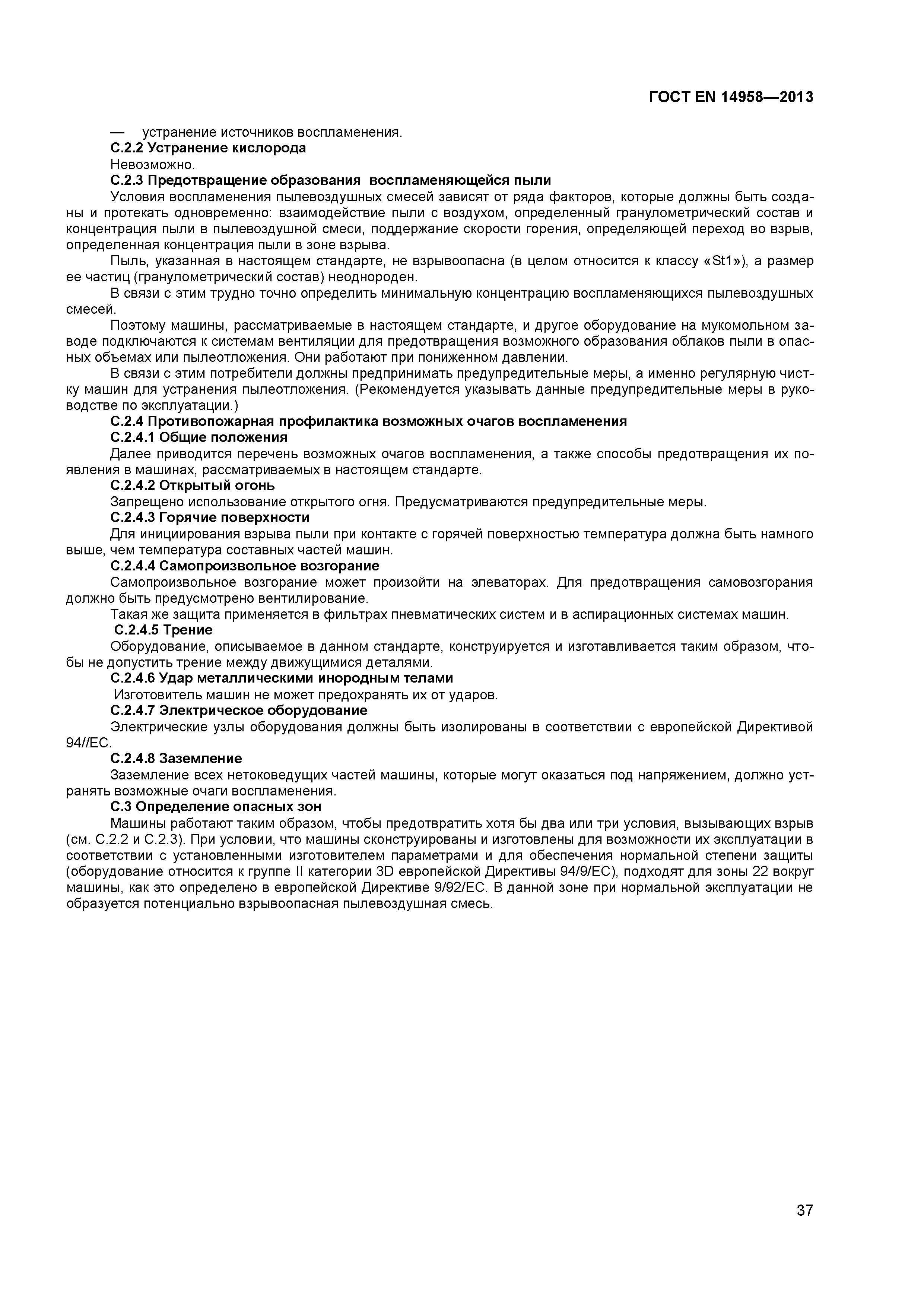 ГОСТ EN 14958—2013

— устранение источников воспламенения.

С.2.2 Устранение кислорода

Невозможно.

С.2.3 Предотвращение образования воспламеняющейся пыли

Условия воспламенения пылевоздушных смесей зависят от ряда факторов, которые должны быть созданы и протекать одновременно: взаимодействие пыли с воздухом, определенный гранулометрический состав и концентрация пыли в пылевоздушной смеси, поддержание скорости горения, определяющей переход во взрыв, определенная концентрация пыли в зоне взрыва.

Пыль, указанная в настоящем стандарте, не взрывоопасна (в целом относится к классу «St1»), а размер ее частиц (гранулометрический состав) неоднороден.

В связи с этим трудно точно определить минимальную концентрацию воспламеняющихся пылевоздушных смесей.

Поэтому машины, рассматриваемые в настоящем стандарте, и другое оборудование на мукомольном заводе подключаются к системам вентиляции для предотвращения возможного образования облаков пыли в опасных объемах или пылеотложения. Они работают при пониженном давлении.

В связи с этим потребители должны предпринимать предупредительные меры, а именно регулярную чистку машин для устранения пылеотложения. (Рекомендуется указывать данные предупредительные меры в руководстве по эксплуатации.)

С.2.4 Противопожарная профилактика возможных очагов воспламенения

С.2.4.1 Общие положения

Далее приводится перечень возможных очагов воспламенения, а также способы предотвращения их появления в машинах, рассматриваемых в настоящем стандарте.

С.2.4.2 Открытый огонь

Запрещено использование открытого огня. Предусматриваются предупредительные меры.

С.2.4.3 Горячие поверхности

Для инициирования взрыва пыли при контакте с горячей поверхностью температура должна быть намного выше, чем температура составных частей машин.

С.2.4.4 Самопроизвольное возгорание

Самопроизвольное возгорание может произойти на элеваторах. Для предотвращения самовозгорания должно быть предусмотрено вентилирование.

Такая же защита применяется в фильтрах пневматических систем и в аспирационных системах машин.

С.2.4.5 Трение

Оборудование, описываемое в данном стандарте, конструируется и изготавливается таким образом, чтобы не допустить трение между движущимися деталями.

С.2.4.6 Удар металлическими инородным телами

Изготовитель машин не может предохранять их от ударов.

С.2.4.7 Электрическое оборудование

Электрические узлы оборудования должны быть изолированы в соответствии с европейской Директивой 94//ЕС.

С.2.4.8 Заземление

Заземление всех нетоковедущих частей машины, которые могут оказаться под напряжением, должно устранять возможные очаги воспламенения.

С.3 Определение опасных зон

Машины работают таким образом, чтобы предотвратить хотя бы два или три условия, вызывающих взрыв (см. С.2.2 и С.2.3). При условии, что машины сконструированы и изготовлены для возможности их эксплуатации в соответствии с установленными изготовителем параметрами и для обеспечения нормальной степени защиты (оборудование относится к группе II категории 3D европейской Директивы 94/9/ЕС), подходят для зоны 22 вокруг машины, как это определено в европейской Директиве 9/92/ЕС. В данной зоне при нормальной эксплуатации не образуется потенциально взрывоопасная пылевоздушная смесь.

37